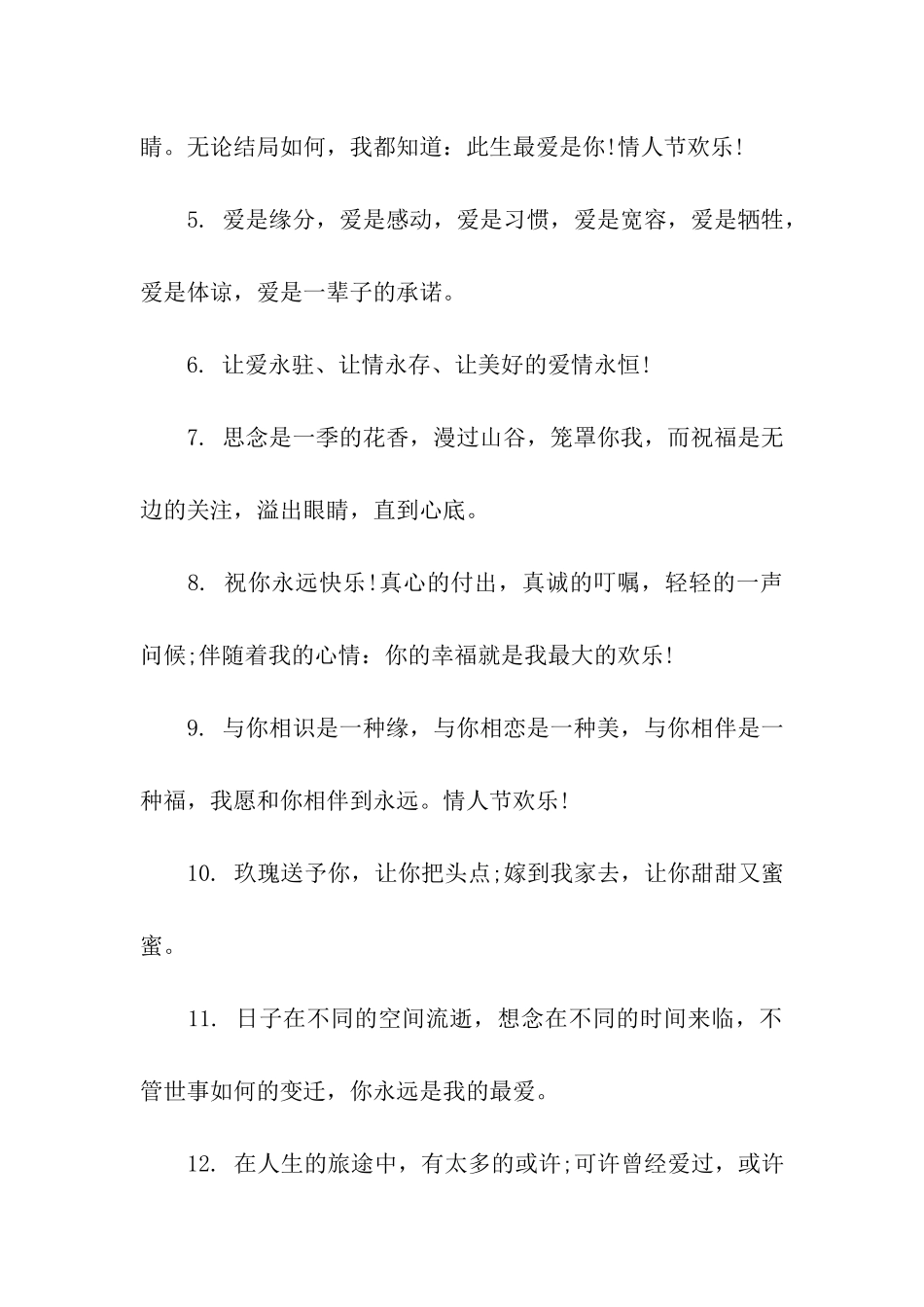 睛。无论结局如何，我都知道：此生最爱是你!情人节欢乐!

5. 爱是缘分，爱是感动，爱是习惯，爱是宽容，爱是牺牲，爱是体谅，爱是一辈子的承诺。

6. 让爱永驻、让情永存、让美好的爱情永恒!

7. 思念是一季的花香，漫过山谷，笼罩你我，而祝福是无边的关注，溢出眼睛，直到心底。

8. 祝你永远快乐!真心的付出，真诚的叮嘱，轻轻的一声问候;伴随着我的心情：你的幸福就是我最大的欢乐!

9. 与你相识是一种缘，与你相恋是一种美，与你相伴是一种福，我愿和你相伴到永远。情人节欢乐!

10. 玫瑰送予你，让你把头点;嫁到我家去，让你甜甜又蜜蜜。

11. 日子在不同的空间流逝，想念在不同的时间来临，不管世事如何的变迁，你永远是我的最爱。

12. 在人生的旅途中，有太多的或许;可许曾经爱过，或许